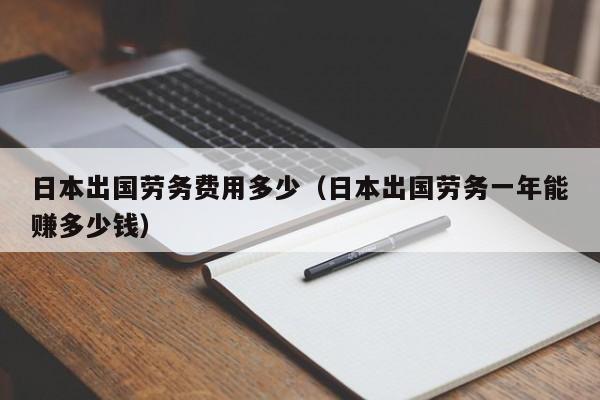 日本出国劳务费用多少（日本出国劳务一年能赚多少钱）